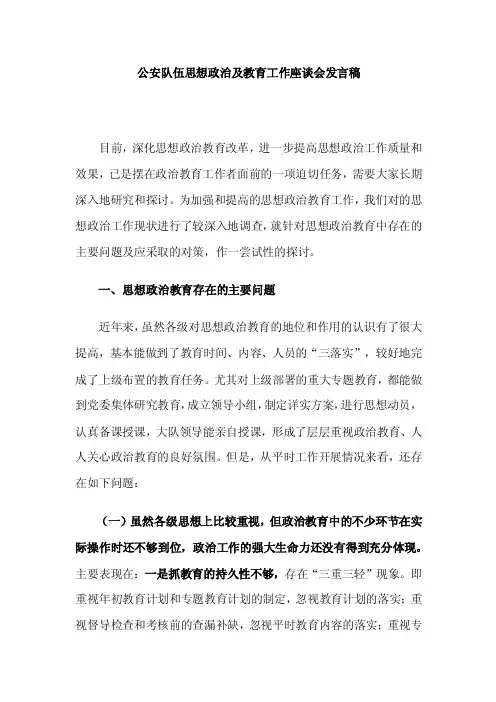 公安队伍思想政治及教育工作座谈会发言稿

目前，深化思想政治教育改革，进一步提高思想政治工作质量和效果，已是摆在政治教育工作者面前的一项迫切任务，需要大家长期深入地研究和探讨。为加强和提高的思想政治教育工作，我们对的思想政治工作现状进行了较深入地调查，就针对思想政治教育中存在的主要问题及应采取的对策，作一尝试性的探讨。

一、思想政治教育存在的主要问题

近年来，虽然各级对思想政治教育的地位和作用的认识有了很大提高，基本能做到了教育时间、内容、人员的“三落实”，较好地完成了上级布置的教育任务。尤其对上级部署的重大专题教育，都能做到党委集体研究教育，成立领导小组，制定详实方案，进行思想动员，认真备课授课，大队领导能亲自授课，形成了层层重视政治教育、人人关心政治教育的良好氛围。但是，从平时工作开展情况来看，还存在如下问题：

（一）虽然各级思想上比较重视，但政治教育中的不少环节在实际操作时还不够到位，政治工作的强大生命力还没有得到充分体现。主要表现在：一是抓教育的持久性不够，存在“三重三轻”现象。即重视年初教育计划和专题教育计划的制定，忽视教育计划的落实；重视督导检查和考核前的查漏补缺，忽视平时教育内容的落实；重视专